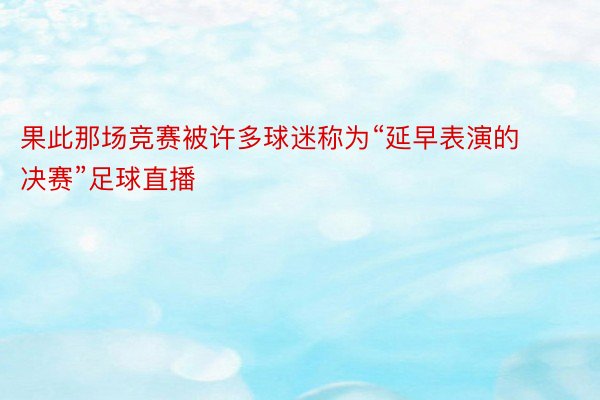 果此那场竞赛被许多球迷称为“延早表演的决赛”足球直播